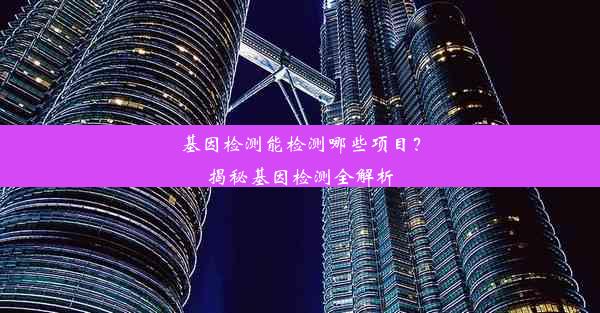 基因检测能检测哪些项目？
揭秘基因检测全解析